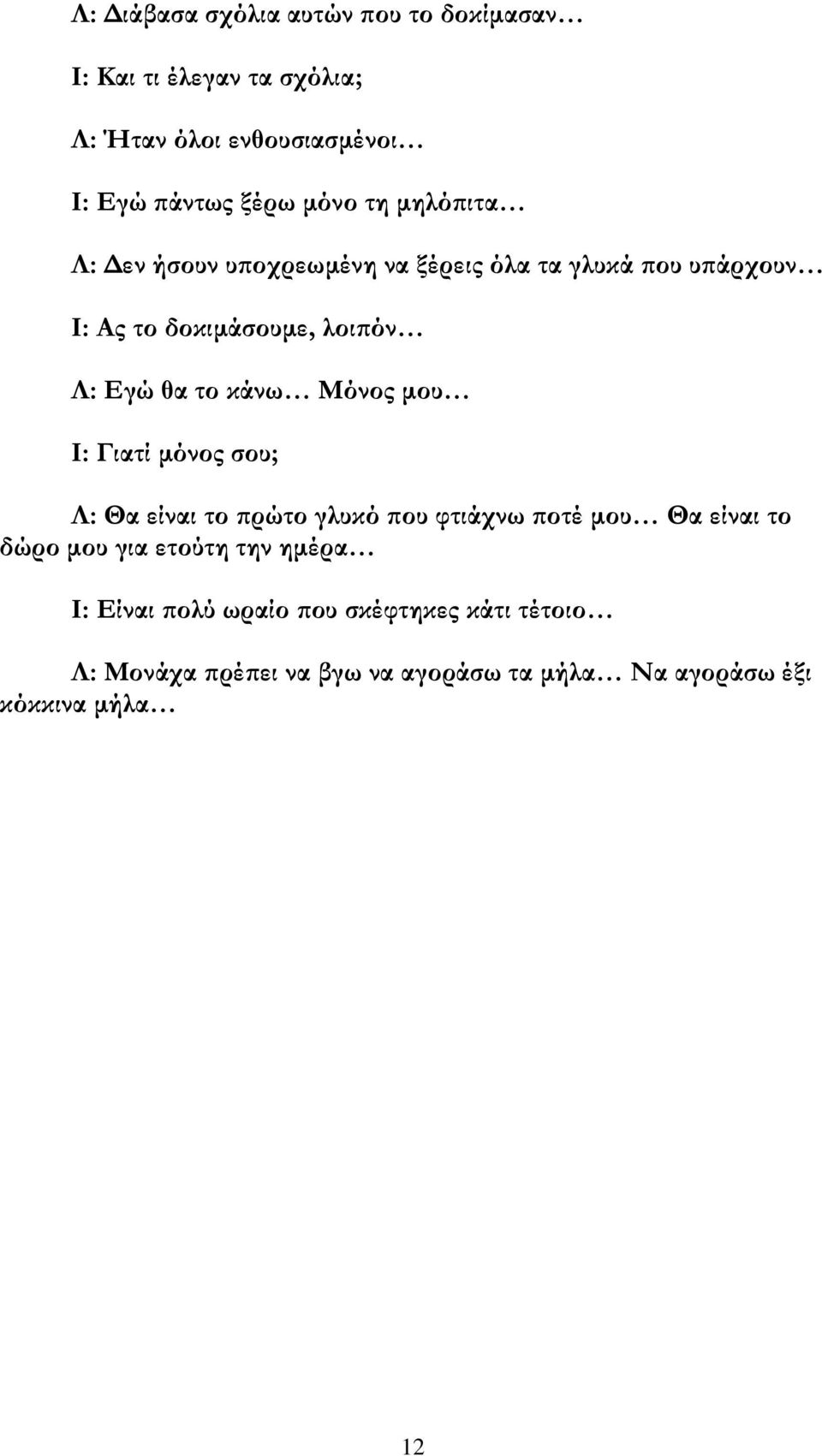 Λ: Διάβασα σχόλια αυτών που το δοκίμασαν…

Ι: Και τι έλεγαν τα σχόλια;

Λ: Ήταν όλοι ενθουσιασμένοι…

Ι: Εγώ πάντως ξέρω μόνο τη μηλόπιτα…

Λ: Δεν ήσουν υποχρεωμένη να ξέρεις όλα τα γλυκά που υπάρχουν…

Ι: Ας το δοκιμάσουμε, λοιπόν…

Λ: Εγώ θα το κάνω… Μόνος μου…

Ι: Γιατί μόνος σου;

Λ: Θα είναι το πρώτο γλυκό που φτιάχνω ποτέ μου… Θα είναι το δώρο μου για ετούτη την ημέρα…

Ι: Είναι πολύ ωραίο που σκέφτηκες κάτι τέτοιο…

Λ: Μονάχα πρέπει να βγω να αγοράσω τα μήλα… Να αγοράσω έξι κόκκινα μήλα…

12